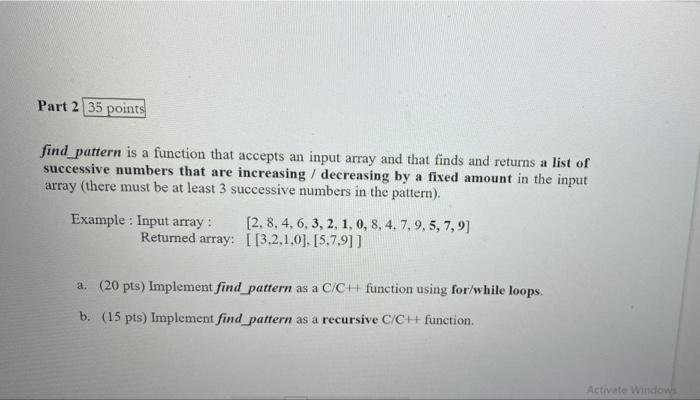 Part 2 35 points

find_pattern is a function that accepts an input array and that finds and returns a list of successive numbers that are increasing / decreasing by a fixed amount in the input array (there must be at least 3 successive numbers in the pattern).

Example : Input array : [2, 8, 4, 6, 3, 2, 1, 0, 8, 4, 7, 9, 5, 7, 9]
Returned array: [ [3,2,1,0], [5,7,9] ]

a. (20 pts) Implement find_pattern as a C/C++ function using for/while loops.

b. (15 pts) Implement find_pattern as a recursive C/C++ function.

Activate Windows